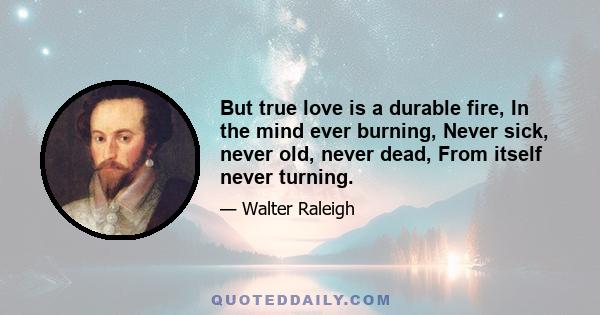 But true love is a durable fire, In the mind ever burning, Never sick, never old, never dead, From itself never turning.

— Walter Raleigh

QUOTEDDAILY.COM